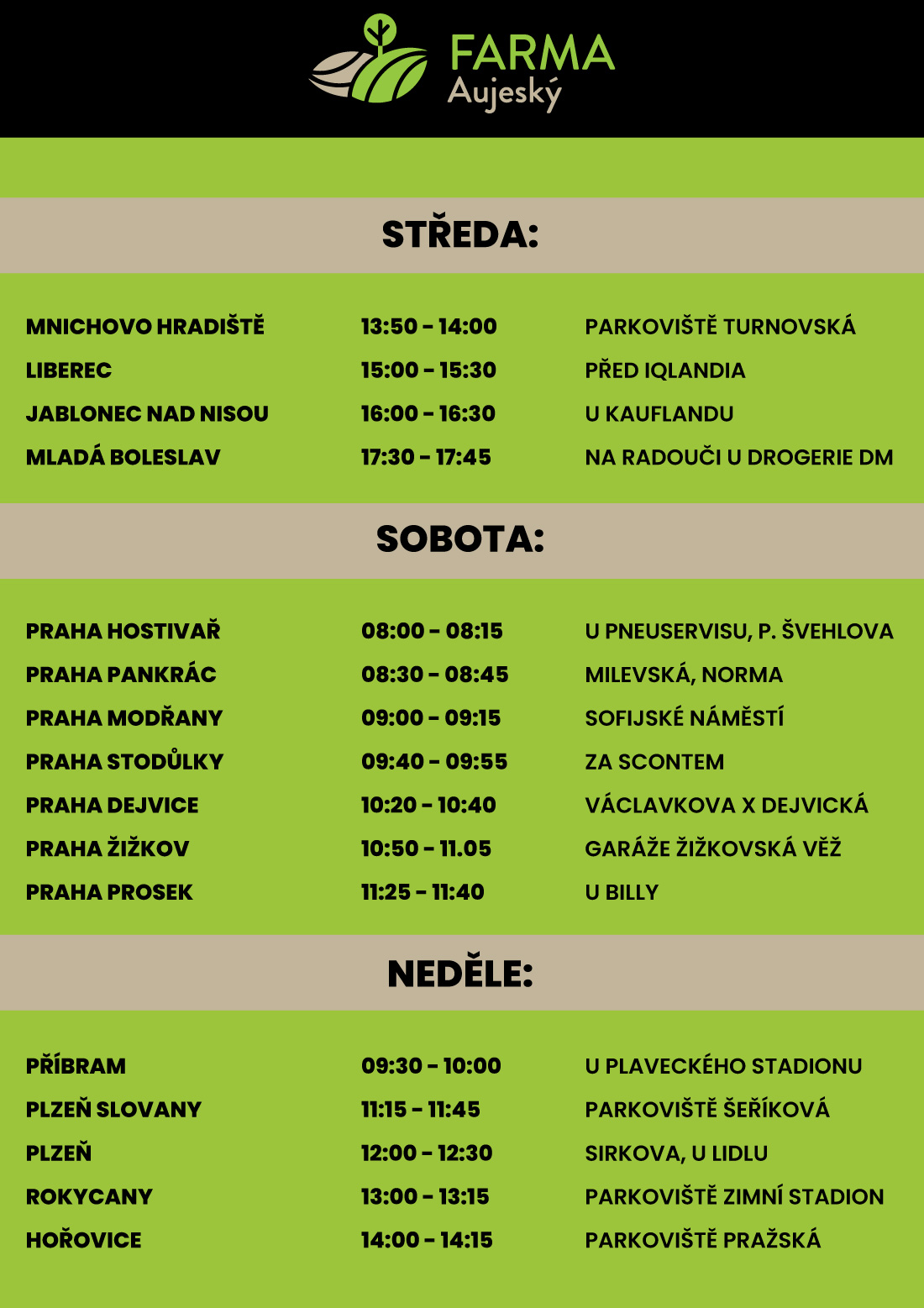 FARMA
Aujeský

STŘEDA:

| | | |
|---|---|---|
| MNICHOVO HRADIŠTĚ | 13:50 - 14:00 | PARKOVIŠTĚ TURNOVSKÁ |
| LIBEREC | 15:00 - 15:30 | PŘED IQLANDIA |
| JABLONEC NAD NISOU | 16:00 - 16:30 | U KAUFLANDU |
| MLADÁ BOLESLAV | 17:30 - 17:45 | NA RADOUČI U DROGERIE DM |

SOBOTA:

| | | |
|---|---|---|
| PRAHA HOSTIVAŘ | 08:00 - 08:15 | U PNEUSERVISU, P. ŠVEHLOVA |
| PRAHA PANKRÁC | 08:30 - 08:45 | MILEVSKÁ, NORMA |
| PRAHA MODŘANY | 09:00 - 09:15 | SOFIJSKÉ NÁMĚSTÍ |
| PRAHA STODŮLKY | 09:40 - 09:55 | ZA SCONTEM |
| PRAHA DEJVICE | 10:20 - 10:40 | VÁCLAVKOVA X DEJVICKÁ |
| PRAHA ŽIŽKOV | 10:50 - 11.05 | GARÁŽE ŽIŽKOVSKÁ VĚŽ |
| PRAHA PROSEK | 11:25 - 11:40 | U BILLY |

NEDĚLE:

| | | |
|---|---|---|
| PŘÍBRAM | 09:30 - 10:00 | U PLAVECKÉHO STADIONU |
| PLZEŇ SLOVANY | 11:15 - 11:45 | PARKOVIŠTĚ ŠEŘÍKOVÁ |
| PLZEŇ | 12:00 - 12:30 | SIRKOVA, U LIDLU |
| ROKYCANY | 13:00 - 13:15 | PARKOVIŠTĚ ZIMNÍ STADION |
| HOŘOVICE | 14:00 - 14:15 | PARKOVIŠTĚ PRAŽSKÁ |